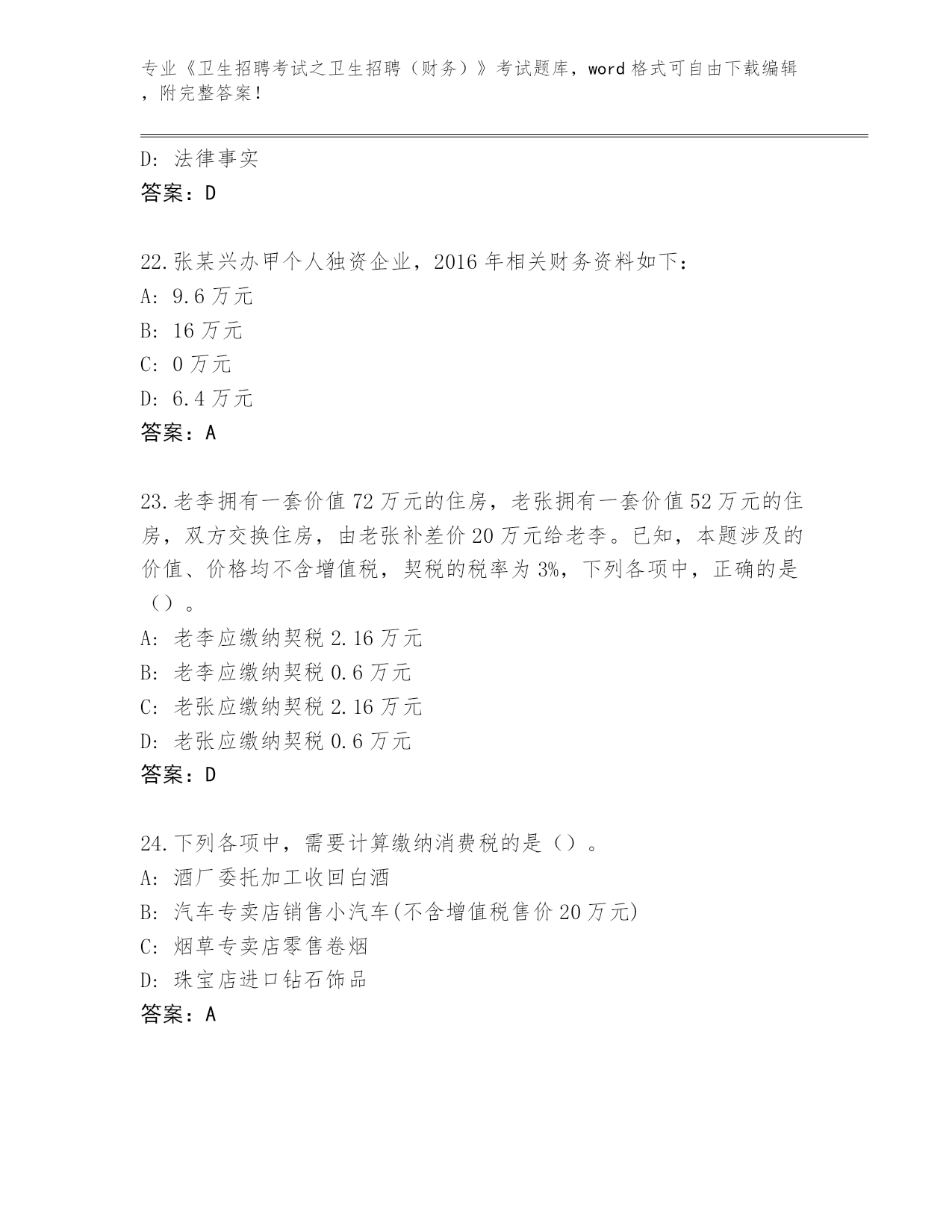 专业《卫生招聘考试之卫生招聘（财务）》考试题库，word 格式可自由下载编辑，附完整答案！

D: 法律事实
答案：D

22.张某兴办甲个人独资企业，2016 年相关财务资料如下：
A: 9.6 万元
B: 16 万元
C: 0 万元
D: 6.4 万元
答案：A

23.老李拥有一套价值 72 万元的住房，老张拥有一套价值 52 万元的住房，双方交换住房，由老张补差价 20 万元给老李。已知，本题涉及的价值、价格均不含增值税，契税的税率为 3%，下列各项中，正确的是（）。
A: 老李应缴纳契税 2.16 万元
B: 老李应缴纳契税 0.6 万元
C: 老张应缴纳契税 2.16 万元
D: 老张应缴纳契税 0.6 万元
答案：D

24.下列各项中，需要计算缴纳消费税的是（）。
A: 酒厂委托加工收回白酒
B: 汽车专卖店销售小汽车(不含增值税售价 20 万元)
C: 烟草专卖店零售卷烟
D: 珠宝店进口钻石饰品
答案：A